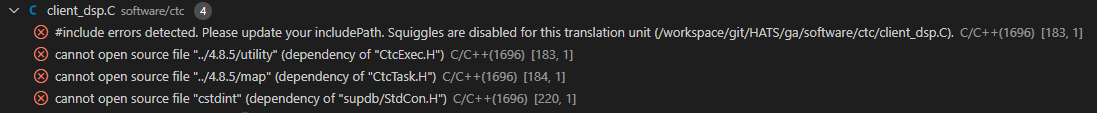 C client_dsp.C software/ctc 4

#include errors detected. Please update your includePath. Squiggles are disabled for this translation unit (/workspace/git/HATS/ga/software/ctc/client_dsp.C). C/C++(1696) [183, 1]

cannot open source file "../4.8.5/utility" (dependency of "CtcExec.H") C/C++(1696) [183, 1]

cannot open source file "../4.8.5/map" (dependency of "CtcTask.H") C/C++(1696) [184, 1]

cannot open source file "cstdint" (dependency of "supdb/StdCon.H") C/C++(1696) [220, 1]